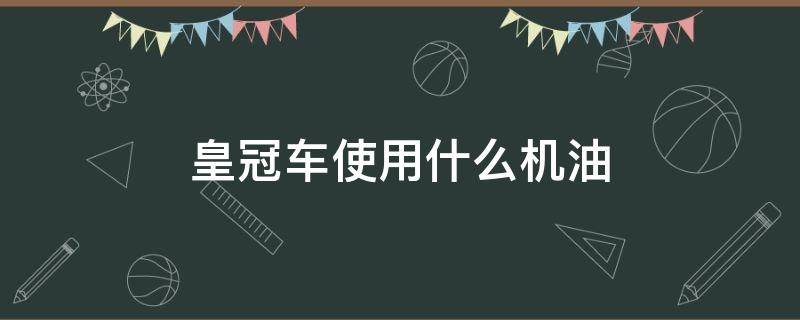 皇冠车使用什么机油